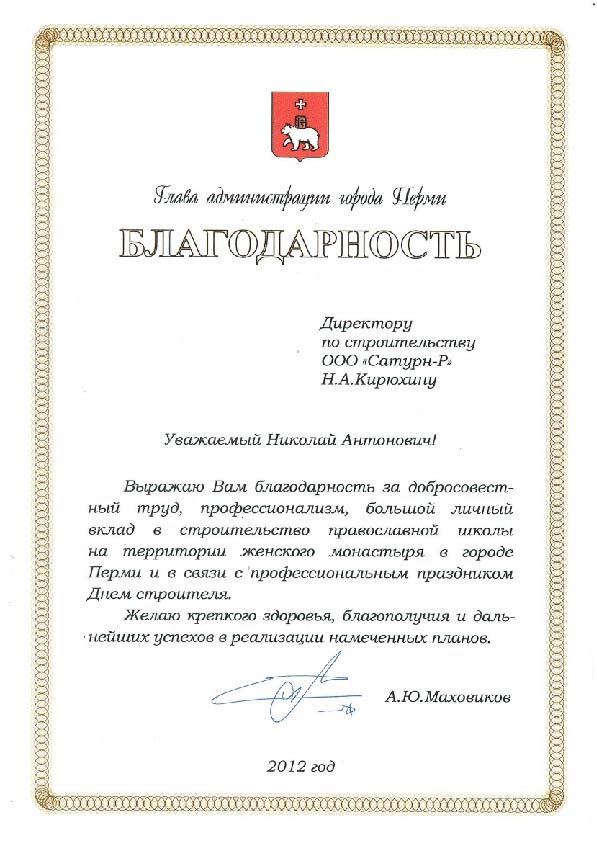 Глава администрации города Перми

БЛАГОДАРНОСТЬ

Директору
по строительству
ООО «Сатурн-Р»
Н.А.Кирюхину

Уважаемый Николай Антонович!

Выражаю Вам благодарность за добросовестный труд, профессионализм, большой личный вклад в строительство православной школы на территории женского монастыря в городе Перми и в связи с профессиональным праздником Днем строителя.

Желаю крепкого здоровья, благополучия и дальнейших успехов в реализации намеченных планов.

А.Ю.Маховиков

2012 год